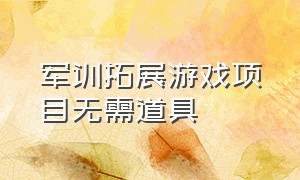 军训拓展游戏项目无需道具